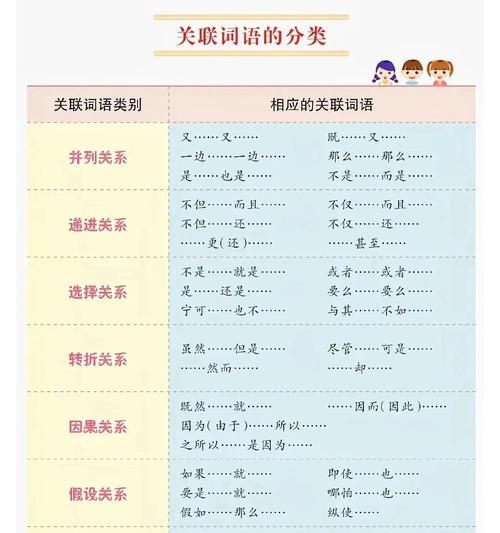 关联词语的分类

| 关联词语类别 | 相应的关联词语 |
|---|---|
| 并列关系 | 又……又…… 既……又…… 一边……一边…… 那么……那么…… 是……也是…… 不是……而是…… |
| 递进关系 | 不但……而且…… 不仅……而且…… 不但……还…… 不仅……还…… ……更(还)…… ……甚至…… |
| 选择关系 | 不是……就是…… 或者……或者…… 是……还是…… 要么……要么…… 宁可……也不…… 与其……不如…… |
| 转折关系 | 虽然……但是…… 尽管……可是…… ……然而…… ……却…… |
| 因果关系 | 既然……就…… ……因而(因此)…… 因为(由于)……所以…… 之所以……是因为…… |
| 假设关系 | 如果……就…… 即使……也…… 要是……就…… 哪怕……也…… 假如……那么…… 纵使…… |